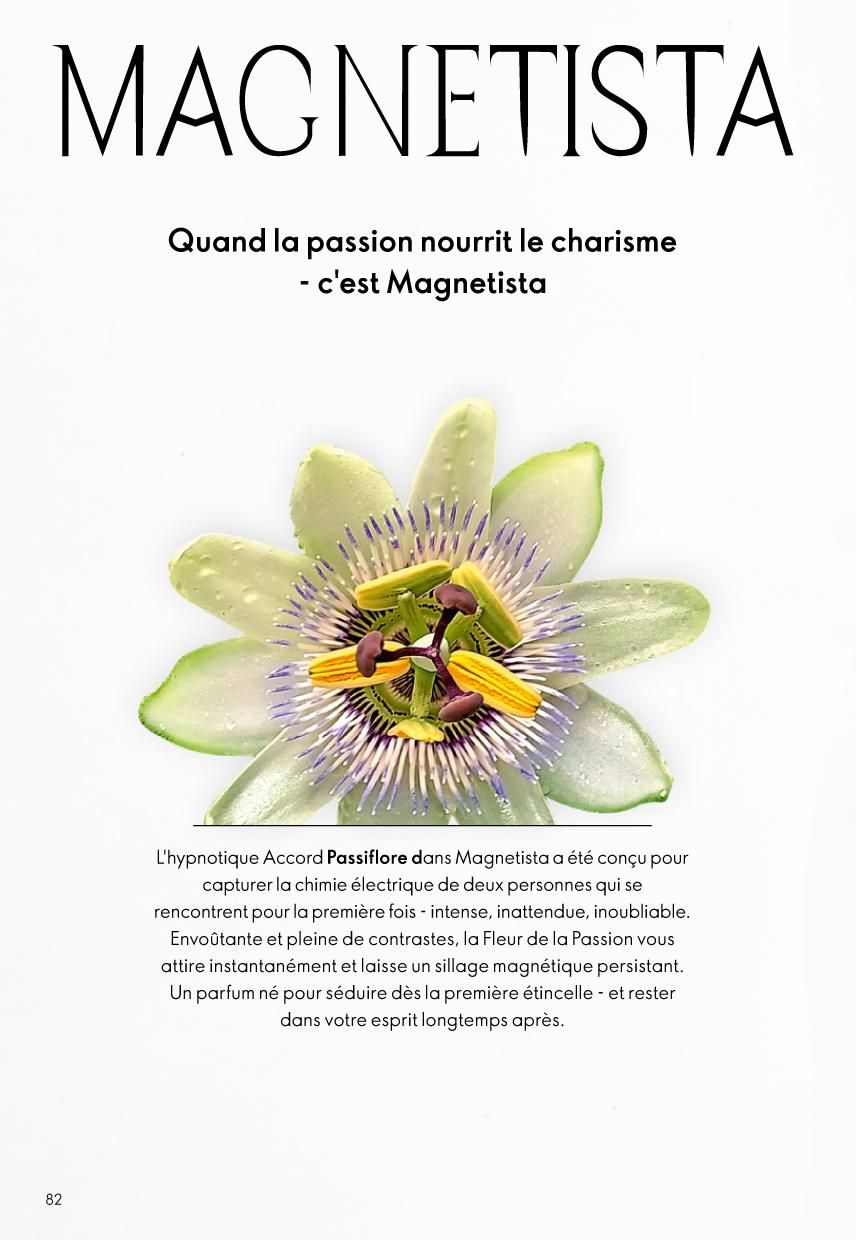 MAGNETISTA

Quand la passion nourrit le charisme - c'est Magnetista

L'hypnotique Accord Passiflore dans Magnetista a été conçu pour capturer la chimie électrique de deux personnes qui se rencontrent pour la première fois - intense, inattendue, inoubliable. Envoûtante et pleine de contrastes, la Fleur de la Passion vous attire instantanément et laisse un sillage magnétique persistant. Un parfum né pour séduire dès la première étincelle - et rester dans votre esprit longtemps après.

82